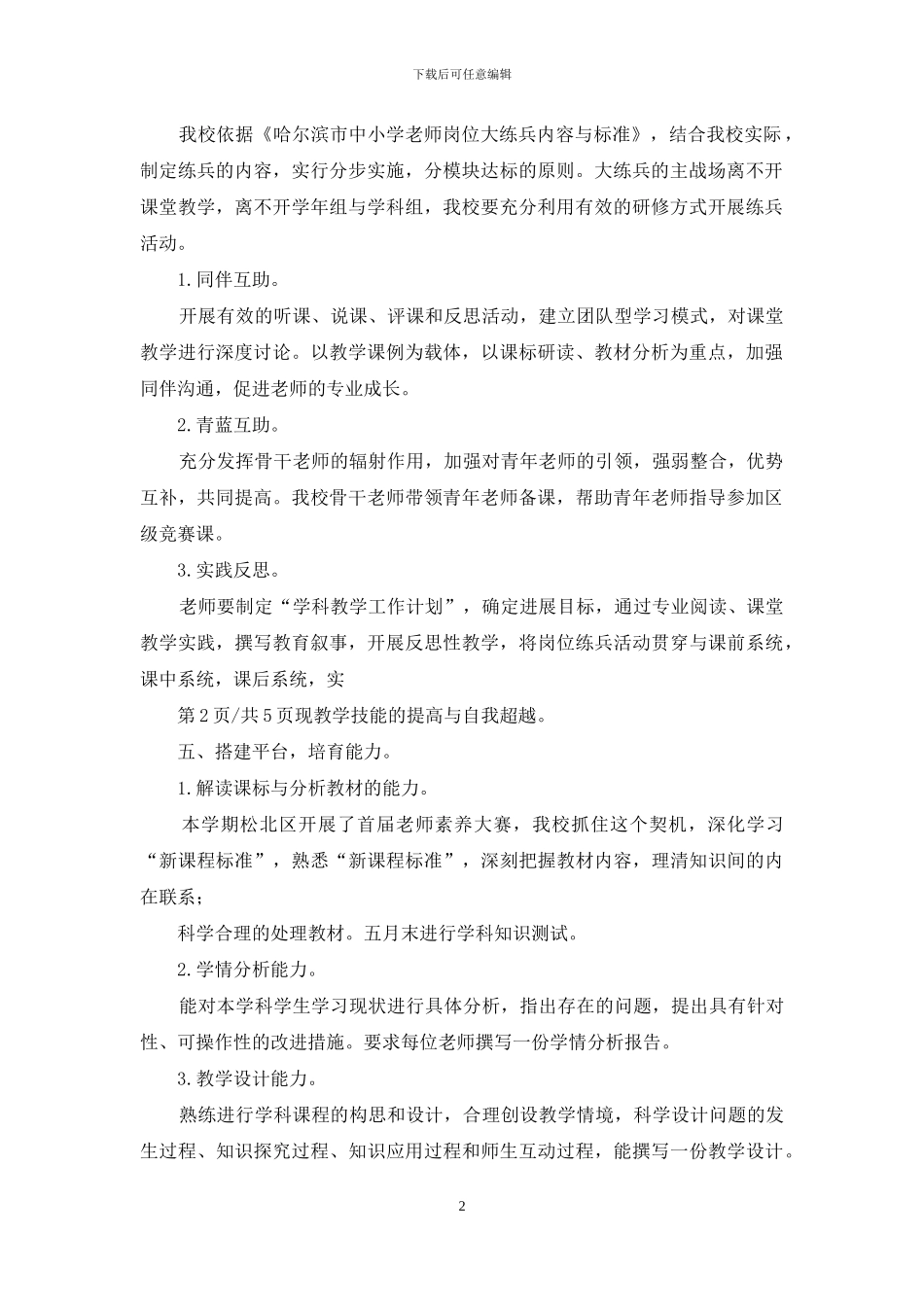 下载后可任意编辑

我校依据《哈尔滨市中小学老师岗位大练兵内容与标准》，结合我校实际，制定练兵的内容，实行分步实施，分模块达标的原则。大练兵的主战场离不开课堂教学，离不开学年组与学科组，我校要充分利用有效的研修方式开展练兵活动。

1.同伴互助。

开展有效的听课、说课、评课和反思活动，建立团队型学习模式，对课堂教学进行深度讨论。以教学课例为载体，以课标研读、教材分析为重点，加强同伴沟通，促进老师的专业成长。

2.青蓝互助。

充分发挥骨干老师的辐射作用，加强对青年老师的引领，强弱整合，优势互补，共同提高。我校骨干老师带领青年老师备课，帮助青年老师指导参加区级竞赛课。

3.实践反思。

老师要制定“学科教学工作计划”，确定进展目标，通过专业阅读、课堂教学实践，撰写教育叙事，开展反思性教学，将岗位练兵活动贯穿与课前系统，课中系统，课后系统，实

第2页/共5页现教学技能的提高与自我超越。

五、搭建平台，培育能力。

1.解读课标与分析教材的能力。

本学期松北区开展了首届老师素养大赛，我校抓住这个契机，深化学习“新课程标准”，熟悉“新课程标准”，深刻把握教材内容，理清知识间的内在联系；

科学合理的处理教材。五月末进行学科知识测试。

2.学情分析能力。

能对本学科学生学习现状进行具体分析，指出存在的问题，提出具有针对性、可操作性的改进措施。要求每位老师撰写一份学情分析报告。

3.教学设计能力。

熟练进行学科课程的构思和设计，合理创设教学情境，科学设计问题的发生过程、知识探究过程、知识应用过程和师生互动过程，能撰写一份教学设计。

2